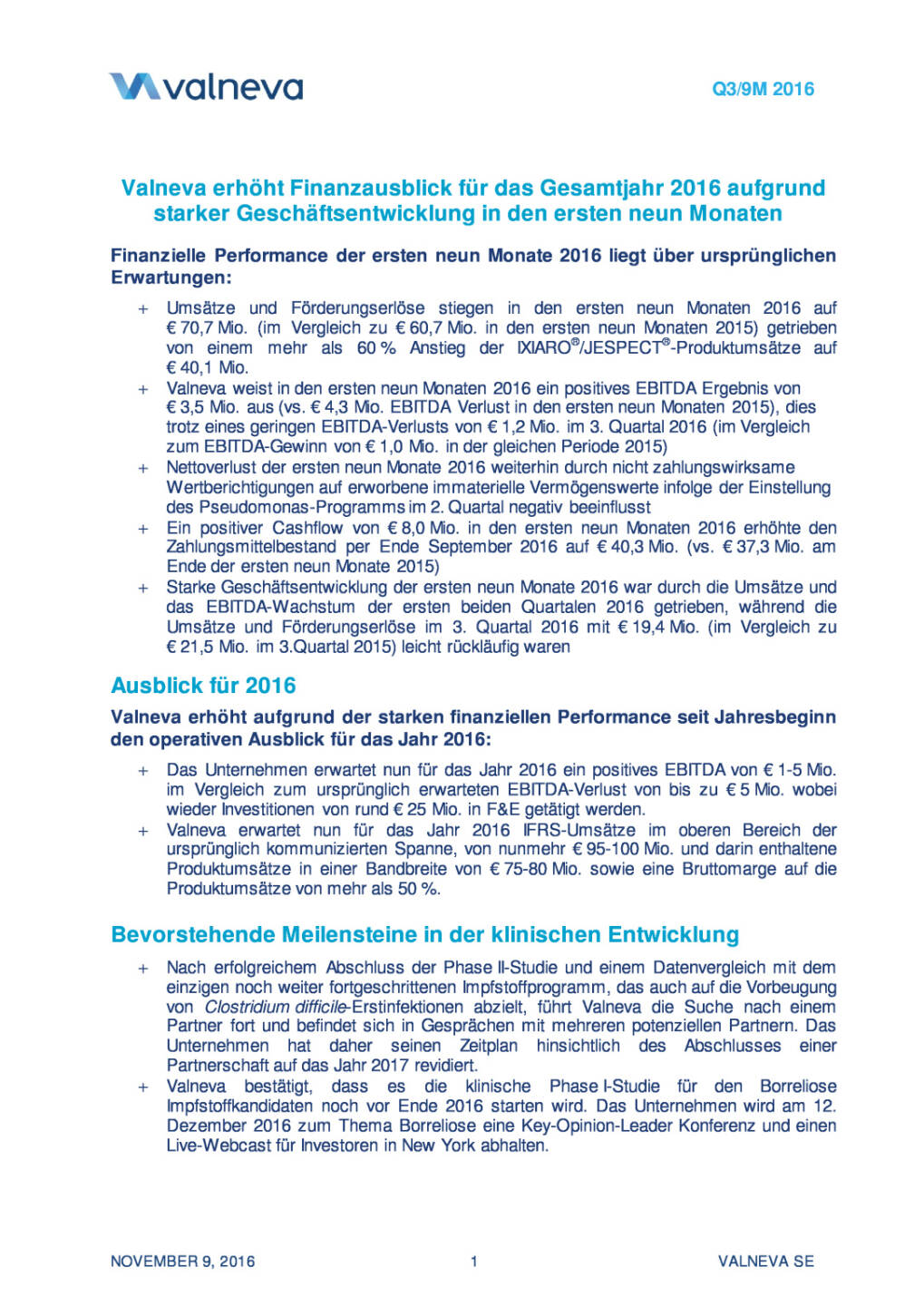 valneva

Q3/9M 2016

Valneva erhöht Finanzausblick für das Gesamtjahr 2016 aufgrund starker Geschäftsentwicklung in den ersten neun Monaten

Finanzielle Performance der ersten neun Monate 2016 liegt über ursprünglichen Erwartungen:

+ Umsätze und Förderungserlöse stiegen in den ersten neun Monaten 2016 auf € 70,7 Mio. (im Vergleich zu € 60,7 Mio. in den ersten neun Monaten 2015) getrieben von einem mehr als 60 % Anstieg der IXIARO®/JESPECT®-Produktumsätze auf € 40,1 Mio.
+ Valneva weist in den ersten neun Monaten 2016 ein positives EBITDA Ergebnis von € 3,5 Mio. aus (vs. € 4,3 Mio. EBITDA Verlust in den ersten neun Monaten 2015), dies trotz eines geringen EBITDA-Verlusts von € 1,2 Mio. im 3. Quartal 2016 (im Vergleich zum EBITDA-Gewinn von € 1,0 Mio. in der gleichen Periode 2015)
+ Nettoverlust der ersten neun Monate 2016 weiterhin durch nicht zahlungswirksame Wertberichtigungen auf erworbene immaterielle Vermögenswerte infolge der Einstellung des Pseudomonas-Programms im 2. Quartal negativ beeinflusst
+ Ein positiver Cashflow von € 8,0 Mio. in den ersten neun Monaten 2016 erhöhte den Zahlungsmittelbestand per Ende September 2016 auf € 40,3 Mio. (vs. € 37,3 Mio. am Ende der ersten neun Monate 2015)
+ Starke Geschäftsentwicklung der ersten neun Monate 2016 war durch die Umsätze und das EBITDA-Wachstum der ersten beiden Quartalen 2016 getrieben, während die Umsätze und Förderungserlöse im 3. Quartal 2016 mit € 19,4 Mio. (im Vergleich zu € 21,5 Mio. im 3.Quartal 2015) leicht rückläufig waren

Ausblick für 2016

Valneva erhöht aufgrund der starken finanziellen Performance seit Jahresbeginn den operativen Ausblick für das Jahr 2016:

+ Das Unternehmen erwartet nun für das Jahr 2016 ein positives EBITDA von € 1-5 Mio. im Vergleich zum ursprünglich erwarteten EBITDA-Verlust von bis zu € 5 Mio. wobei wieder Investitionen von rund € 25 Mio. in F&E getätigt werden.
+ Valneva erwartet nun für das Jahr 2016 IFRS-Umsätze im oberen Bereich der ursprünglich kommunizierten Spanne, von nunmehr € 95-100 Mio. und darin enthaltene Produktumsätze in einer Bandbreite von € 75-80 Mio. sowie eine Bruttomarge auf die Produktumsätze von mehr als 50 %.

Bevorstehende Meilensteine in der klinischen Entwicklung

+ Nach erfolgreichem Abschluss der Phase II-Studie und einem Datenvergleich mit dem einzigen noch weiter fortgeschrittenen Impfstoffprogramm, das auch auf die Vorbeugung von Clostridium difficile-Erstinfektionen abzielt, führt Valneva die Suche nach einem Partner fort und befindet sich in Gesprächen mit mehreren potenziellen Partnern. Das Unternehmen hat daher seinen Zeitplan hinsichtlich des Abschlusses einer Partnerschaft auf das Jahr 2017 revidiert.
+ Valneva bestätigt, dass es die klinische Phase I-Studie für den Borreliose Impfstoffkandidaten noch vor Ende 2016 starten wird. Das Unternehmen wird am 12. Dezember 2016 zum Thema Borreliose eine Key-Opinion-Leader Konferenz und einen Live-Webcast für Investoren in New York abhalten.

NOVEMBER 9, 2016 1 VALNEVA SE